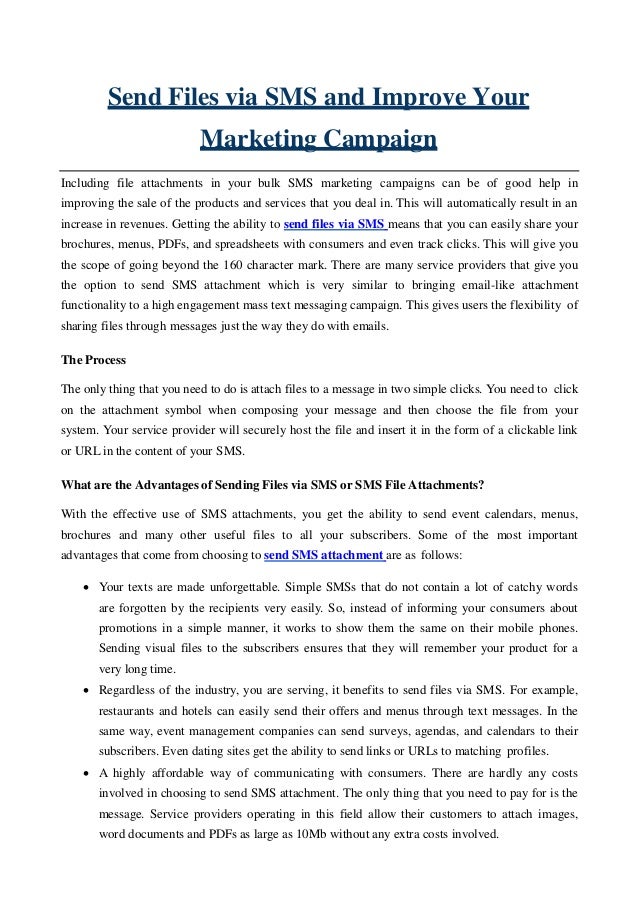 Send Files via SMS and Improve Your Marketing Campaign

Including file attachments in your bulk SMS marketing campaigns can be of good help in improving the sale of the products and services that you deal in. This will automatically result in an increase in revenues. Getting the ability to send files via SMS means that you can easily share your brochures, menus, PDFs, and spreadsheets with consumers and even track clicks. This will give you the scope of going beyond the 160 character mark. There are many service providers that give you the option to send SMS attachment which is very similar to bringing email-like attachment functionality to a high engagement mass text messaging campaign. This gives users the flexibility of sharing files through messages just the way they do with emails.

The Process

The only thing that you need to do is attach files to a message in two simple clicks. You need to click on the attachment symbol when composing your message and then choose the file from your system. Your service provider will securely host the file and insert it in the form of a clickable link or URL in the content of your SMS.

What are the Advantages of Sending Files via SMS or SMS File Attachments?

With the effective use of SMS attachments, you get the ability to send event calendars, menus, brochures and many other useful files to all your subscribers. Some of the most important advantages that come from choosing to send SMS attachment are as follows:

• Your texts are made unforgettable. Simple SMSs that do not contain a lot of catchy words are forgotten by the recipients very easily. So, instead of informing your consumers about promotions in a simple manner, it works to show them the same on their mobile phones. Sending visual files to the subscribers ensures that they will remember your product for a very long time.
• Regardless of the industry, you are serving, it benefits to send files via SMS. For example, restaurants and hotels can easily send their offers and menus through text messages. In the same way, event management companies can send surveys, agendas, and calendars to their subscribers. Even dating sites get the ability to send links or URLs to matching profiles.
• A highly affordable way of communicating with consumers. There are hardly any costs involved in choosing to send SMS attachment. The only thing that you need to pay for is the message. Service providers operating in this field allow their customers to attach images, word documents and PDFs as large as 10Mb without any extra costs involved.